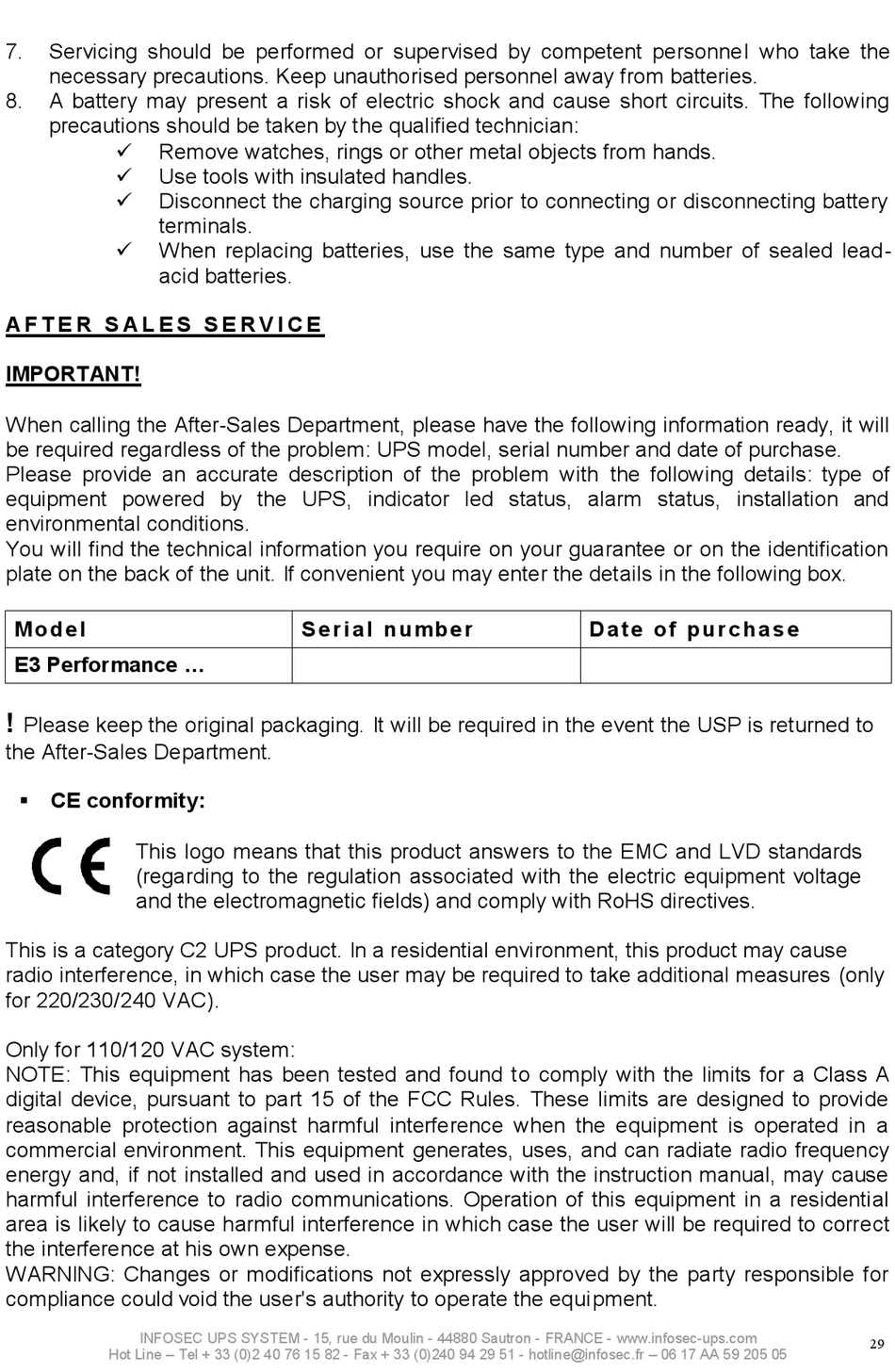 7. Servicing should be performed or supervised by competent personnel who take the necessary precautions. Keep unauthorised personnel away from batteries.
8. A battery may present a risk of electric shock and cause short circuits. The following precautions should be taken by the qualified technician:
✓ Remove watches, rings or other metal objects from hands.
✓ Use tools with insulated handles.
✓ Disconnect the charging source prior to connecting or disconnecting battery terminals.
✓ When replacing batteries, use the same type and number of sealed lead-acid batteries.

AFTER SALES SERVICE

IMPORTANT!

When calling the After-Sales Department, please have the following information ready, it will be required regardless of the problem: UPS model, serial number and date of purchase.
Please provide an accurate description of the problem with the following details: type of equipment powered by the UPS, indicator led status, alarm status, installation and environmental conditions.
You will find the technical information you require on your guarantee or on the identification plate on the back of the unit. If convenient you may enter the details in the following box.

| Model | Serial number | Date of purchase |
|---|---|---|
| E3 Performance … | | |

! Please keep the original packaging. It will be required in the event the USP is returned to the After-Sales Department.

▪ CE conformity:

CE

This logo means that this product answers to the EMC and LVD standards (regarding to the regulation associated with the electric equipment voltage and the electromagnetic fields) and comply with RoHS directives.

This is a category C2 UPS product. In a residential environment, this product may cause radio interference, in which case the user may be required to take additional measures (only for 220/230/240 VAC).

Only for 110/120 VAC system:
NOTE: This equipment has been tested and found to comply with the limits for a Class A digital device, pursuant to part 15 of the FCC Rules. These limits are designed to provide reasonable protection against harmful interference when the equipment is operated in a commercial environment. This equipment generates, uses, and can radiate radio frequency energy and, if not installed and used in accordance with the instruction manual, may cause harmful interference to radio communications. Operation of this equipment in a residential area is likely to cause harmful interference in which case the user will be required to correct the interference at his own expense.
WARNING: Changes or modifications not expressly approved by the party responsible for compliance could void the user's authority to operate the equipment.

INFOSEC UPS SYSTEM - 15, rue du Moulin - 44880 Sautron - FRANCE - www.infosec-ups.com
Hot Line – Tel + 33 (0)2 40 76 15 82 - Fax + 33 (0)240 94 29 51 - hotline@infosec.fr – 06 17 AA 59 205 05

29